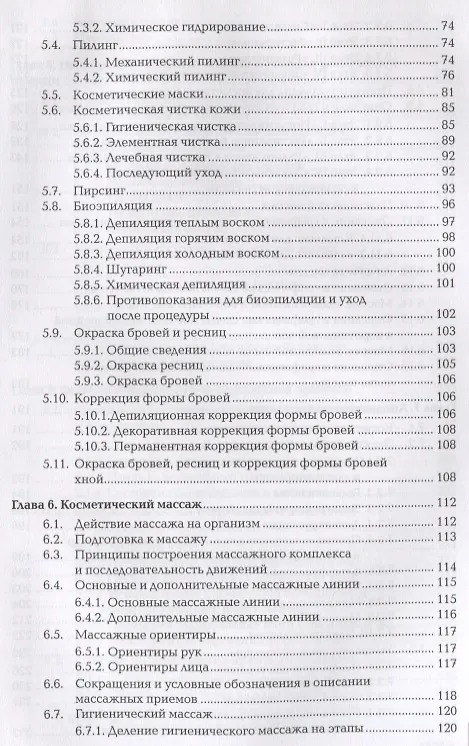 5.3.2. Химическое гидрирование 74
5.4. Пилинг 74
5.4.1. Механический пилинг 74
5.4.2. Химический пилинг 76
5.5. Косметические маски 81
5.6. Косметическая чистка кожи 85
5.6.1. Гигиеническая чистка 85
5.6.2. Элементная чистка 89
5.6.3. Лечебная чистка 92
5.6.4. Последующий уход 92
5.7. Пирсинг 93
5.8. Биоэпиляция 96
5.8.1. Депиляция теплым воском 97
5.8.2. Депиляция горячим воском 98
5.8.3. Депиляция холодным воском 100
5.8.4. Шугаринг 100
5.8.5. Химическая депиляция 101
5.8.6. Противопоказания для биоэпиляции и уход после процедуры 102
5.9. Окраска бровей и ресниц 103
5.9.1. Общие сведения 103
5.9.2. Окраска ресниц 105
5.9.3. Окраска бровей 106
5.10. Коррекция формы бровей 106
5.10.1.Депиляционная коррекция формы бровей 106
5.10.2. Декоративная коррекция формы бровей 108
5.10.3. Перманентная коррекция формы бровей 108
5.11. Окраска бровей, ресниц и коррекция формы бровей хной 108

Глава 6. Косметический массаж 112
6.1. Действие массажа на организм 112
6.2. Подготовка к массажу 113
6.3. Принципы построения массажного комплекса и последовательность движений 114
6.4. Основные и дополнительные массажные линии 115
6.4.1. Основные массажные линии 115
6.4.2. Дополнительные массажные линии 116
6.5. Массажные ориентиры 117
6.5.1. Ориентиры рук 117
6.5.2. Ориентиры лица 117
6.6. Сокращения и условные обозначения в описании массажных приемов 118
6.7. Гигиенический массаж 120
6.7.1. Деление гигиенического массажа на этапы 120